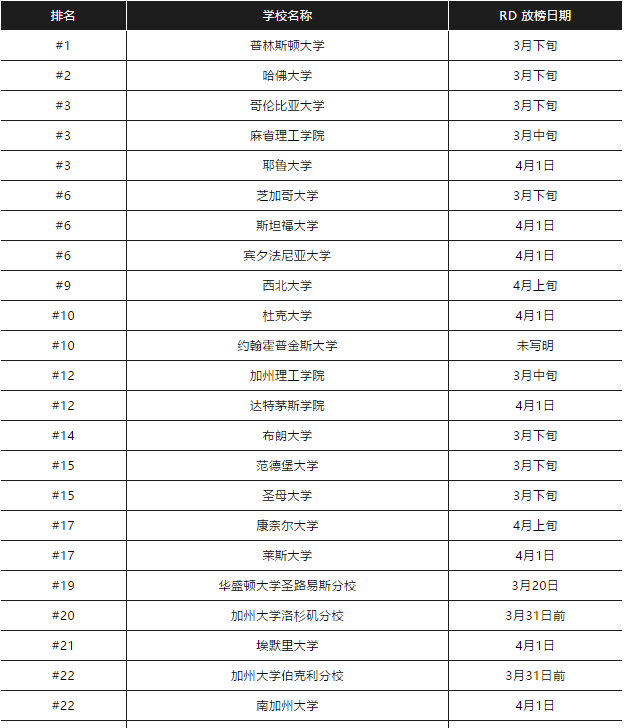 | 排名 | 学校名称 | RD 放榜日期 |
|---|---|---|
| #1 | 普林斯顿大学 | 3月下旬 |
| #2 | 哈佛大学 | 3月下旬 |
| #3 | 哥伦比亚大学 | 3月下旬 |
| #3 | 麻省理工学院 | 3月中旬 |
| #3 | 耶鲁大学 | 4月1日 |
| #6 | 芝加哥大学 | 3月下旬 |
| #6 | 斯坦福大学 | 4月1日 |
| #6 | 宾夕法尼亚大学 | 4月1日 |
| #9 | 西北大学 | 4月上旬 |
| #10 | 杜克大学 | 4月1日 |
| #10 | 约翰霍普金斯大学 | 未写明 |
| #12 | 加州理工学院 | 3月中旬 |
| #12 | 达特茅斯学院 | 4月1日 |
| #14 | 布朗大学 | 3月下旬 |
| #15 | 范德堡大学 | 3月下旬 |
| #15 | 圣母大学 | 3月下旬 |
| #17 | 康奈尔大学 | 4月上旬 |
| #17 | 莱斯大学 | 4月1日 |
| #19 | 华盛顿大学圣路易斯分校 | 3月20日 |
| #20 | 加州大学洛杉矶分校 | 3月31日前 |
| #21 | 埃默里大学 | 4月1日 |
| #22 | 加州大学伯克利分校 | 3月31日前 |
| #22 | 南加州大学 | 4月1日 |